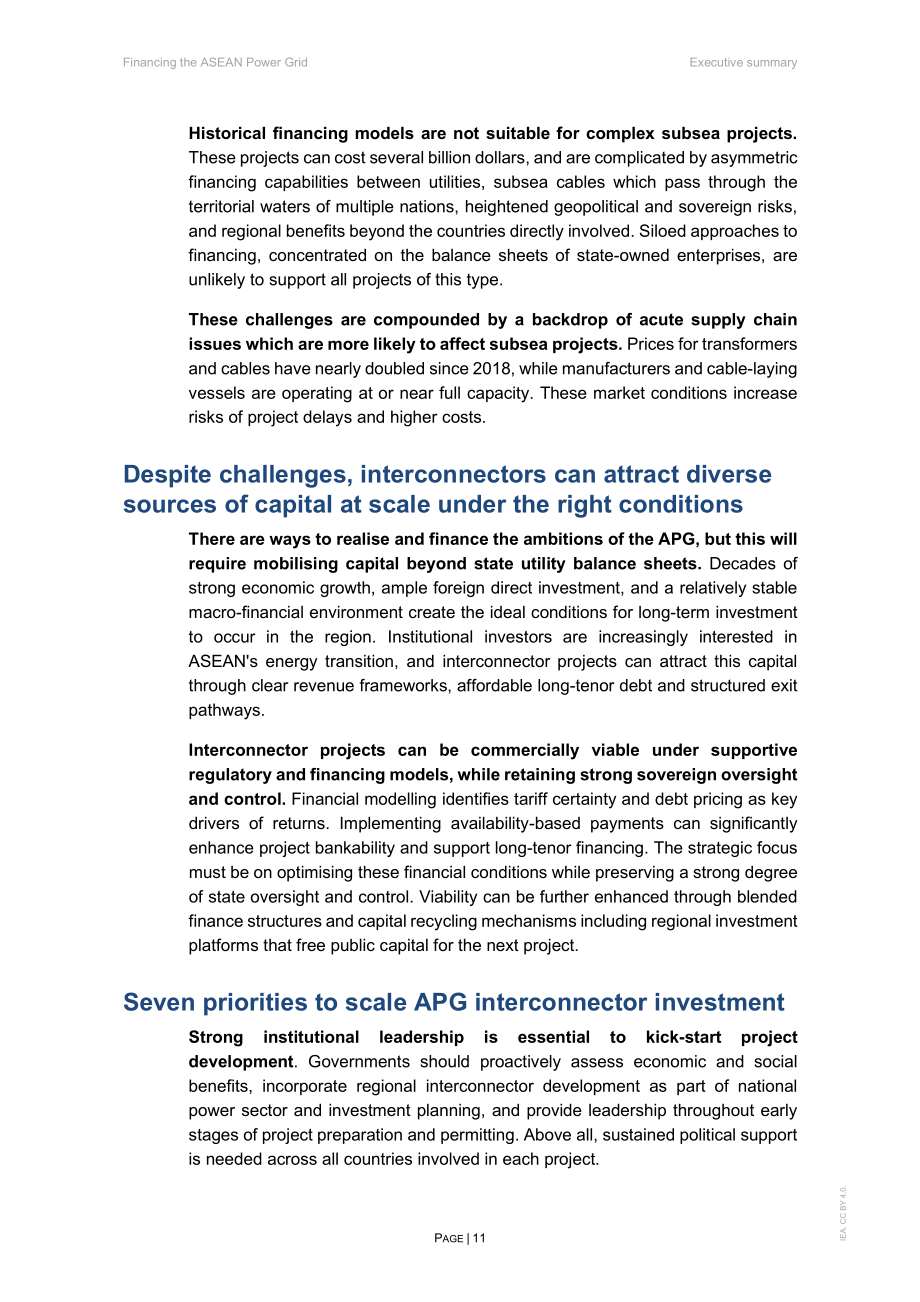 Financing the ASEAN Power Grid

Executive summary

Historical financing models are not suitable for complex subsea projects. These projects can cost several billion dollars, and are complicated by asymmetric financing capabilities between utilities, subsea cables which pass through the territorial waters of multiple nations, heightened geopolitical and sovereign risks, and regional benefits beyond the countries directly involved. Siloed approaches to financing, concentrated on the balance sheets of state-owned enterprises, are unlikely to support all projects of this type.

These challenges are compounded by a backdrop of acute supply chain issues which are more likely to affect subsea projects. Prices for transformers and cables have nearly doubled since 2018, while manufacturers and cable-laying vessels are operating at or near full capacity. These market conditions increase risks of project delays and higher costs.

Despite challenges, interconnectors can attract diverse sources of capital at scale under the right conditions

There are ways to realise and finance the ambitions of the APG, but this will require mobilising capital beyond state utility balance sheets. Decades of strong economic growth, ample foreign direct investment, and a relatively stable macro-financial environment create the ideal conditions for long-term investment to occur in the region. Institutional investors are increasingly interested in ASEAN's energy transition, and interconnector projects can attract this capital through clear revenue frameworks, affordable long-tenor debt and structured exit pathways.

Interconnector projects can be commercially viable under supportive regulatory and financing models, while retaining strong sovereign oversight and control. Financial modelling identifies tariff certainty and debt pricing as key drivers of returns. Implementing availability-based payments can significantly enhance project bankability and support long-tenor financing. The strategic focus must be on optimising these financial conditions while preserving a strong degree of state oversight and control. Viability can be further enhanced through blended finance structures and capital recycling mechanisms including regional investment platforms that free public capital for the next project.

Seven priorities to scale APG interconnector investment

Strong institutional leadership is essential to kick-start project development. Governments should proactively assess economic and social benefits, incorporate regional interconnector development as part of national power sector and investment planning, and provide leadership throughout early stages of project preparation and permitting. Above all, sustained political support is needed across all countries involved in each project.

PAGE | 11

IEA. CC BY 4.0.